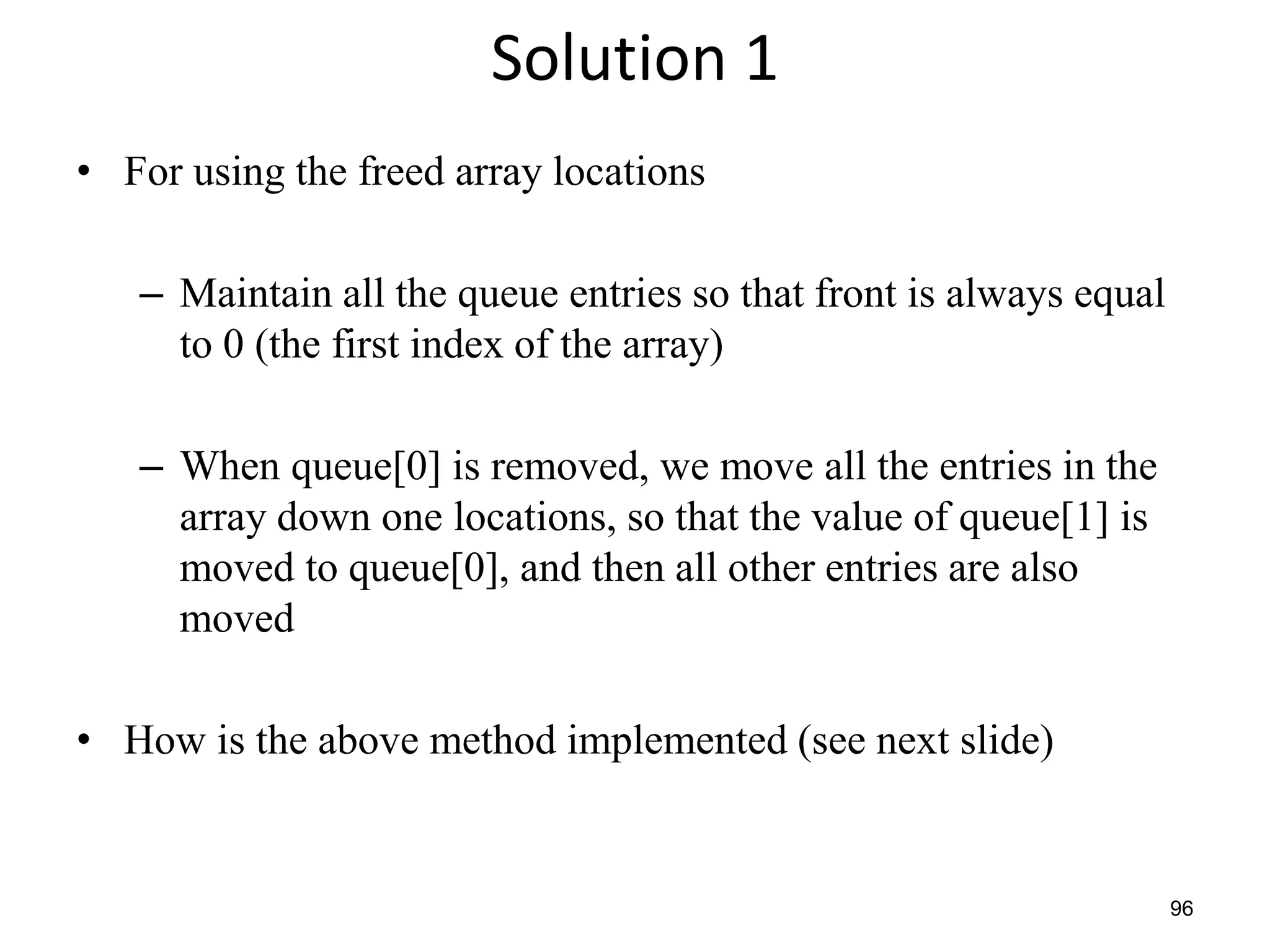 Solution 1

• For using the freed array locations

– Maintain all the queue entries so that front is always equal to 0 (the first index of the array)

– When queue[0] is removed, we move all the entries in the array down one locations, so that the value of queue[1] is moved to queue[0], and then all other entries are also moved

• How is the above method implemented (see next slide)

96